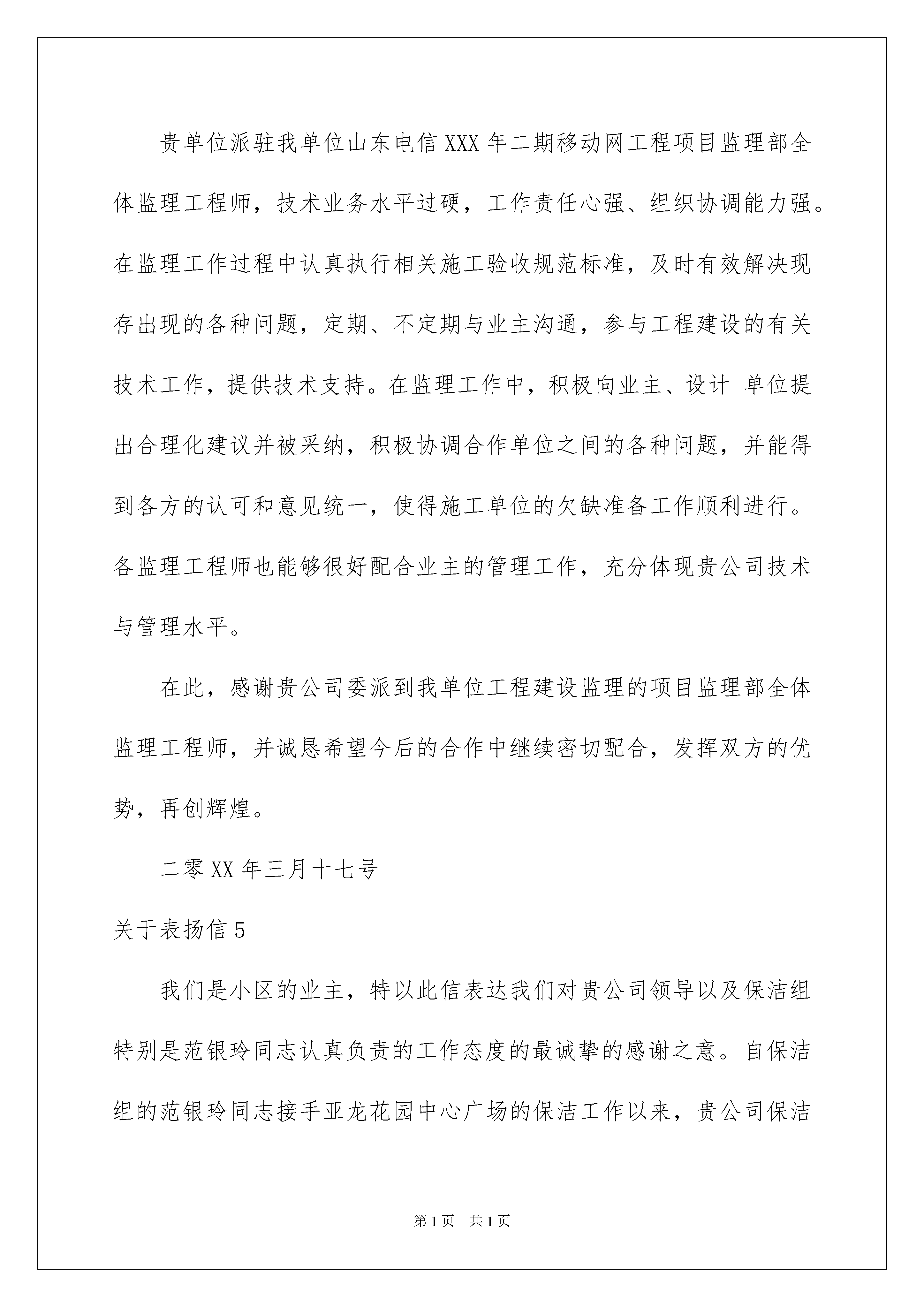 贵单位派驻我单位山东电信XXX年二期移动网工程项目监理部全体监理工程师，技术业务水平过硬，工作责任心强、组织协调能力强。在监理工作过程中认真执行相关施工验收规范标准，及时有效解决现存出现的各种问题，定期、不定期与业主沟通，参与工程建设的有关技术工作，提供技术支持。在监理工作中，积极向业主、设计 单位提出合理化建议并被采纳，积极协调合作单位之间的各种问题，并能得到各方的认可和意见统一，使得施工单位的欠缺准备工作顺利进行。各监理工程师也能够很好配合业主的管理工作，充分体现贵公司技术与管理水平。

在此，感谢贵公司委派到我单位工程建设监理的项目监理部全体监理工程师，并诚恳希望今后的合作中继续密切配合，发挥双方的优势，再创辉煌。

二零XX年三月十七号

关于表扬信5

我们是小区的业主，特以此信表达我们对贵公司领导以及保洁组特别是范银玲同志认真负责的工作态度的最诚挚的感谢之意。自保洁组的范银玲同志接手亚龙花园中心广场的保洁工作以来，贵公司保洁

第1页 共1页